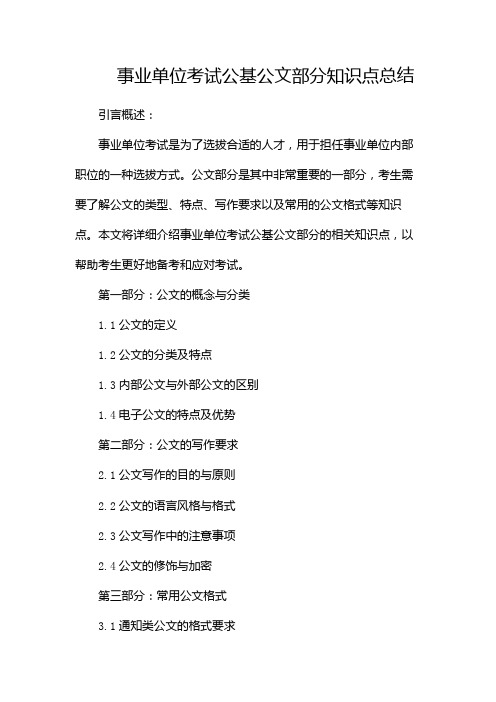 事业单位考试公基公文部分知识点总结

引言概述：

事业单位考试是为了选拔合适的人才，用于担任事业单位内部职位的一种选拔方式。公文部分是其中非常重要的一部分，考生需要了解公文的类型、特点、写作要求以及常用的公文格式等知识点。本文将详细介绍事业单位考试公基公文部分的相关知识点，以帮助考生更好地备考和应对考试。

第一部分：公文的概念与分类

1.1 公文的定义

1.2 公文的分类及特点

1.3 内部公文与外部公文的区别

1.4 电子公文的特点及优势

第二部分：公文的写作要求

2.1 公文写作的目的与原则

2.2 公文的语言风格与格式

2.3 公文写作中的注意事项

2.4 公文的修饰与加密

第三部分：常用公文格式

3.1 通知类公文的格式要求